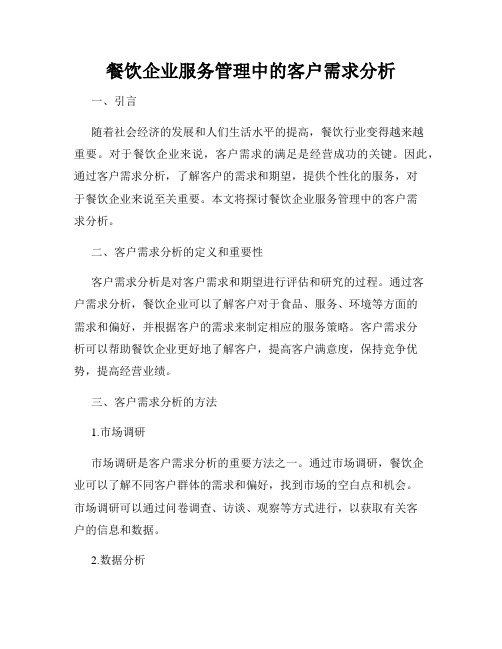 餐饮企业服务管理中的客户需求分析

一、引言

随着社会经济的发展和人们生活水平的提高，餐饮行业变得越来越重要。对于餐饮企业来说，客户需求的满足是经营成功的关键。因此，通过客户需求分析，了解客户的需求和期望，提供个性化的服务，对于餐饮企业来说至关重要。本文将探讨餐饮企业服务管理中的客户需求分析。

二、客户需求分析的定义和重要性

客户需求分析是对客户需求和期望进行评估和研究的过程。通过客户需求分析，餐饮企业可以了解客户对于食品、服务、环境等方面的需求和偏好，并根据客户的需求来制定相应的服务策略。客户需求分析可以帮助餐饮企业更好地了解客户，提高客户满意度，保持竞争优势，提高经营业绩。

三、客户需求分析的方法

1.市场调研

市场调研是客户需求分析的重要方法之一。通过市场调研，餐饮企业可以了解不同客户群体的需求和偏好，找到市场的空白点和机会。市场调研可以通过问卷调查、访谈、观察等方式进行，以获取有关客户的信息和数据。

2.数据分析